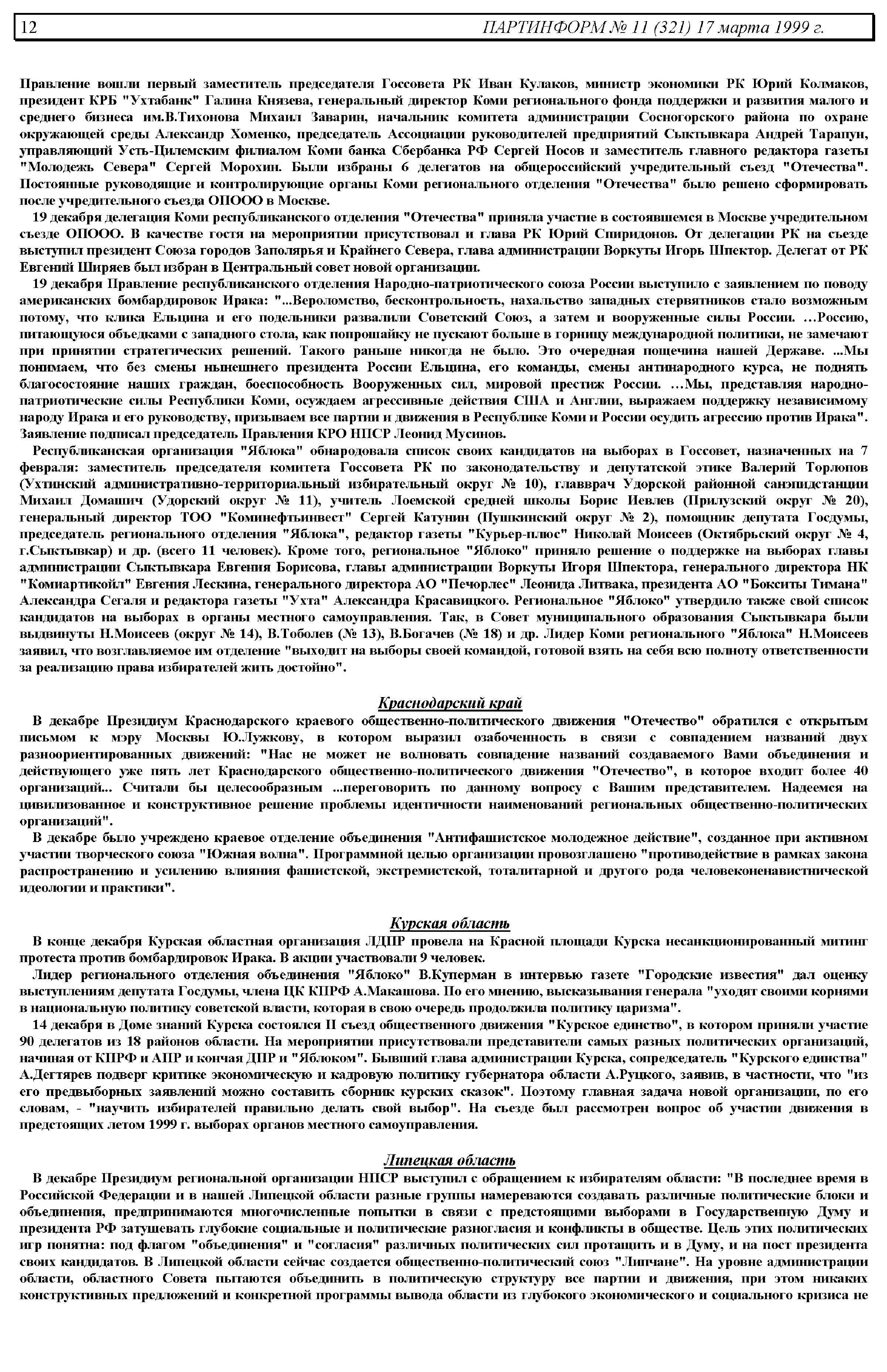 12 ПАРТИНФОРМ № 11 (321) 17 марта 1999 г.

Правление вошли первый заместитель председателя Госсовета РК Иван Кулаков, министр экономики РК Юрий Колмаков, президент КРБ "Ухтабанк" Галина Князева, генеральный директор Коми регионального фонда поддержки и развития малого и среднего бизнеса им.В.Тихонова Михаил Заварин, начальник комитета администрации Сосногорского района по охране окружающей среды Александр Хоменко, председатель Ассоциации руководителей предприятий Сыктывкара Андрей Тарапун, управляющий Усть-Цилемским филиалом Коми банка Сбербанка РФ Сергей Носов и заместитель главного редактора газеты "Молодежь Севера" Сергей Морохин. Были избраны 6 делегатов на общероссийский учредительный съезд "Отечества". Постоянные руководящие и контролирующие органы Коми регионального отделения "Отечества" было решено сформировать после учредительного съезда ОПООО в Москве.

19 декабря делегация Коми республиканского отделения "Отечества" приняла участие в состоявшемся в Москве учредительном съезде ОПООО. В качестве гостя на мероприятии присутствовал и глава РК Юрий Спиридонов. От делегации РК на съезде выступил президент Союза городов Заполярья и Крайнего Севера, глава администрации Воркуты Игорь Шпектор. Делегат от РК Евгений Ширяев был избран в Центральный совет новой организации.

19 декабря Правление республиканского отделения Народно-патриотического союза России выступило с заявлением по поводу американских бомбардировок Ирака: "...Вероломство, бесконтрольность, нахальство западных стервятников стало возможным потому, что клика Ельцина и его подельники развалили Советский Союз, а затем и вооруженные силы России. …Россию, питающуюся объедками с западного стола, как попрошайку не пускают больше в горницу международной политики, не замечают при принятии стратегических решений. Такого раньше никогда не было. Это очередная пощечина нашей Державе. ...Мы понимаем, что без смены нынешнего президента России Ельцина, его команды, смены антинародного курса, не поднять благосостояние наших граждан, боеспособность Вооруженных сил, мировой престиж России. …Мы, представляя народно-патриотические силы Республики Коми, осуждаем агрессивные действия США и Англии, выражаем поддержку независимому народу Ирака и его руководству, призываем все партии и движения в Республике Коми и России осудить агрессию против Ирака". Заявление подписал председатель Правления КРО НПСР Леонид Мусинов.

Республиканская организация "Яблока" обнародовала список своих кандидатов на выборах в Госсовет, назначенных на 7 февраля: заместитель председателя комитета Госсовета РК по законодательству и депутатской этике Валерий Торлопов (Ухтинский административно-территориальный избирательный округ № 10), главврач Удорской районной санэпидстанции Михаил Домашич (Удорский округ № 11), учитель Лоемской средней школы Борис Иевлев (Прилузский округ № 20), генеральный директор ТОО "Коминефтьинвест" Сергей Катунин (Пушкинский округ № 2), помощник депутата Госдумы, председатель регионального отделения "Яблока", редактор газеты "Курьер-плюс" Николай Моисеев (Октябрьский округ № 4, г.Сыктывкар) и др. (всего 11 человек). Кроме того, региональное "Яблоко" приняло решение о поддержке на выборах главы администрации Сыктывкара Евгения Борисова, главы администрации Воркуты Игоря Шпектора, генерального директора НК "Комиартикойл" Евгения Лескина, генерального директора АО "Печорлес" Леонида Литвака, президента АО "Бокситы Тимана" Александра Сегаля и редактора газеты "Ухта" Александра Красавицкого. Региональное "Яблоко" утвердило также свой список кандидатов на выборах в органы местного самоуправления. Так, в Совет муниципального образования Сыктывкара были выдвинуты Н.Моисеев (округ № 14), В.Тоболев (№ 13), В.Богачев (№ 18) и др. Лидер Коми регионального "Яблока" Н.Моисеев заявил, что возглавляемое им отделение "выходит на выборы своей командой, готовой взять на себя всю полноту ответственности за реализацию права избирателей жить достойно".

Краснодарский край

В декабре Президиум Краснодарского краевого общественно-политического движения "Отечество" обратился с открытым письмом к мэру Москвы Ю.Лужкову, в котором выразил озабоченность в связи с совпадением названий двух разноориентированных движений: "Нас не может не волновать совпадение названий создаваемого Вами объединения и действующего уже пять лет Краснодарского общественно-политического движения "Отечество", в которое входит более 40 организаций... Считали бы целесообразным ...переговорить по данному вопросу с Вашим представителем. Надеемся на цивилизованное и конструктивное решение проблемы идентичности наименований региональных общественно-политических организаций".

В декабре было учреждено краевое отделение объединения "Антифашистское молодежное действие", созданное при активном участии творческого союза "Южная волна". Программной целью организации провозглашено "противодействие в рамках закона распространению и усилению влияния фашистской, экстремистской, тоталитарной и другого рода человеконенавистнической идеологии и практики".

Курская область

В конце декабря Курская областная организация ЛДПР провела на Красной площади Курска несанкционированный митинг протеста против бомбардировок Ирака. В акции участвовали 9 человек.

Лидер регионального отделения объединения "Яблоко" В.Куперман в интервью газете "Городские известия" дал оценку выступлениям депутата Госдумы, члена ЦК КПРФ А.Макашова. По его мнению, высказывания генерала "уходят своими корнями в национальную политику советской власти, которая в свою очередь продолжила политику царизма".

14 декабря в Доме знаний Курска состоялся II съезд общественного движения "Курское единство", в котором приняли участие 90 делегатов из 18 районов области. На мероприятии присутствовали представители самых разных политических организаций, начиная от КПРФ и АПР и кончая ДПР и "Яблоком". Бывший глава администрации Курска, сопредседатель "Курского единства" А.Дегтярев подверг критике экономическую и кадровую политику губернатора области А.Руцкого, заявив, в частности, что "из его предвыборных заявлений можно составить сборник курских сказок". Поэтому главная задача новой организации, по его словам, - "научить избирателей правильно делать свой выбор". На съезде был рассмотрен вопрос об участии движения в предстоящих летом 1999 г. выборах органов местного самоуправления.

Липецкая область

В декабре Президиум региональной организации НПСР выступил с обращением к избирателям области: "В последнее время в Российской Федерации и в нашей Липецкой области разные группы намереваются создавать различные политические блоки и объединения, предпринимаются многочисленные попытки в связи с предстоящими выборами в Государственную Думу и президента РФ затушевать глубокие социальные и политические разногласия и конфликты в обществе. Цель этих политических игр понятна: под флагом "объединения" и "согласия" различных политических сил протащить и в Думу, и на пост президента своих кандидатов. В Липецкой области сейчас создается общественно-политический союз "Липчане". На уровне администрации области, областного Совета пытаются объединить в политическую структуру все партии и движения, при этом никаких конструктивных предложений и конкретной программы вывода области из глубокого экономического и социального кризиса не